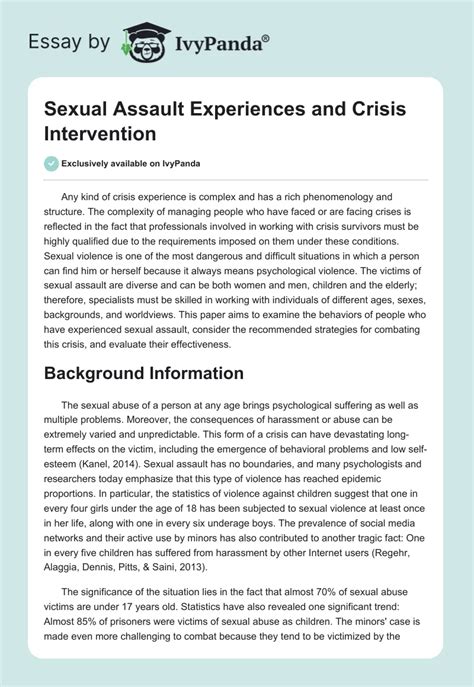 Essay by IvyPanda®

Sexual Assault Experiences and Crisis Intervention

Exclusively available on IvyPanda

Any kind of crisis experience is complex and has a rich phenomenology and structure. The complexity of managing people who have faced or are facing crises is reflected in the fact that professionals involved in working with crisis survivors must be highly qualified due to the requirements imposed on them under these conditions. Sexual violence is one of the most dangerous and difficult situations in which a person can find him or herself because it always means psychological violence. The victims of sexual assault are diverse and can be both women and men, children and the elderly; therefore, specialists must be skilled in working with individuals of different ages, sexes, backgrounds, and worldviews. This paper aims to examine the behaviors of people who have experienced sexual assault, consider the recommended strategies for combating this crisis, and evaluate their effectiveness.

Background Information

The sexual abuse of a person at any age brings psychological suffering as well as multiple problems. Moreover, the consequences of harassment or abuse can be extremely varied and unpredictable. This form of a crisis can have devastating long-term effects on the victim, including the emergence of behavioral problems and low self-esteem (Kanel, 2014). Sexual assault has no boundaries, and many psychologists and researchers today emphasize that this type of violence has reached epidemic proportions. In particular, the statistics of violence against children suggest that one in every four girls under the age of 18 has been subjected to sexual violence at least once in her life, along with one in every six underage boys. The prevalence of social media networks and their active use by minors has also contributed to another tragic fact: One in every five children has suffered from harassment by other Internet users (Regehr, Alaggia, Dennis, Pitts, & Saini, 2013).

The significance of the situation lies in the fact that almost 70% of sexual abuse victims are under 17 years old. Statistics have also revealed one significant trend: Almost 85% of prisoners were victims of sexual abuse as children. The minors' case is made even more challenging to combat because they tend to be victimized by the